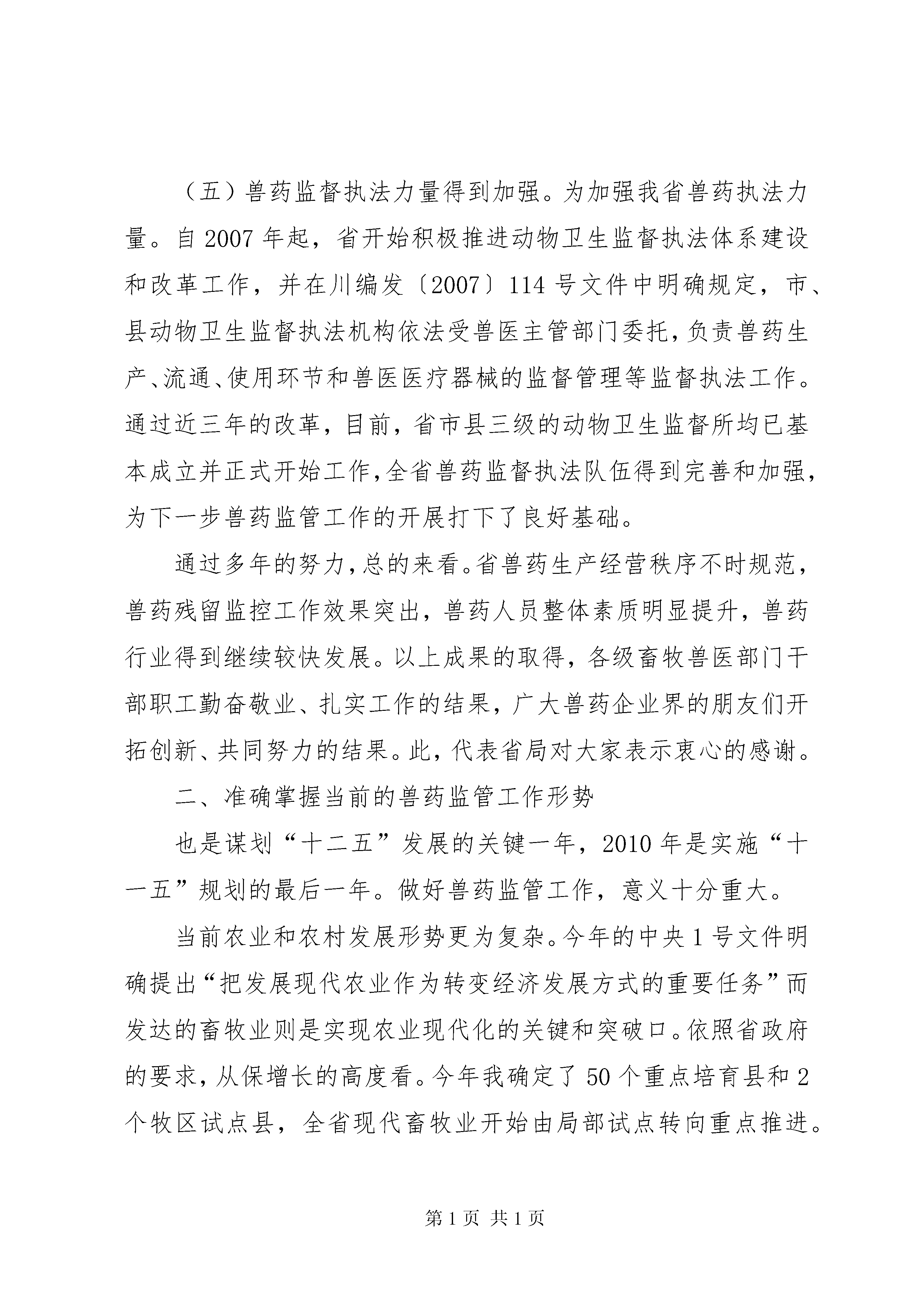 （五）兽药监督执法力量得到加强。为加强我省兽药执法力量。自2007年起，省开始积极推进动物卫生监督执法体系建设和改革工作，并在川编发〔2007〕114号文件中明确规定，市、县动物卫生监督执法机构依法受兽医主管部门委托，负责兽药生产、流通、使用环节和兽医医疗器械的监督管理等监督执法工作。通过近三年的改革，目前，省市县三级的动物卫生监督所均已基本成立并正式开始工作，全省兽药监督执法队伍得到完善和加强，为下一步兽药监管工作的开展打下了良好基础。

通过多年的努力，总的来看。省兽药生产经营秩序不时规范，兽药残留监控工作效果突出，兽药人员整体素质明显提升，兽药行业得到继续较快发展。以上成果的取得，各级畜牧兽医部门干部职工勤奋敬业、扎实工作的结果，广大兽药企业界的朋友们开拓创新、共同努力的结果。此，代表省局对大家表示衷心的感谢。

二、准确掌握当前的兽药监管工作形势

也是谋划“十二五”发展的关键一年，2010年是实施“十一五”规划的最后一年。做好兽药监管工作，意义十分重大。

当前农业和农村发展形势更为复杂。今年的中央1号文件明确提出“把发展现代农业作为转变经济发展方式的重要任务”而发达的畜牧业则是实现农业现代化的关键和突破口。依照省政府的要求，从保增长的高度看。今年我确定了50个重点培育县和2个牧区试点县，全省现代畜牧业开始由局部试点转向重点推进。

第1页 共1页